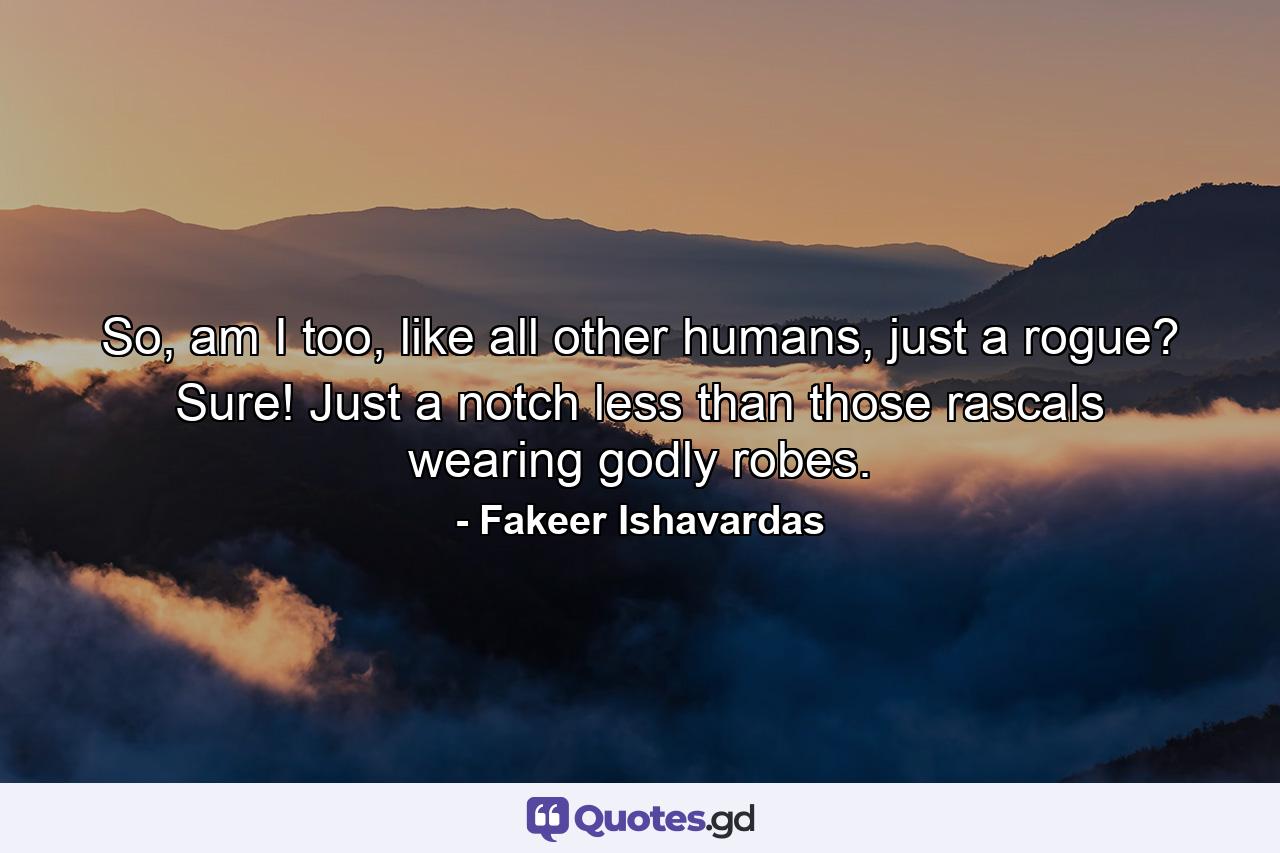 So, am I too, like all other humans, just a rogue? Sure! Just a notch less than those rascals wearing godly robes.

- Fakeer Ishavardas

Quotes.gd